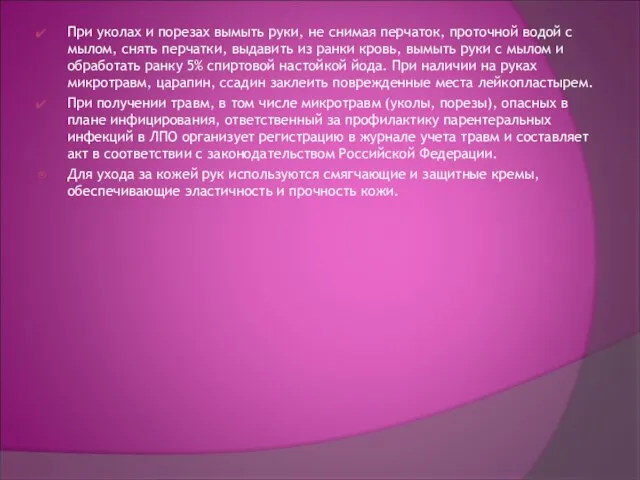 При уколах и порезах вымыть руки, не снимая перчаток, проточной водой с мылом, снять перчатки, выдавить из ранки кровь, вымыть руки с мылом и обработать ранку 5% спиртовой настойкой йода. При наличии на руках микротравм, царапин, ссадин заклеить поврежденные места лейкопластырем.

При получении травм, в том числе микротравм (уколы, порезы), опасных в плане инфицирования, ответственный за профилактику парентеральных инфекций в ЛПО организует регистрацию в журнале учета травм и составляет акт в соответствии с законодательством Российской Федерации.

Для ухода за кожей рук используются смягчающие и защитные кремы, обеспечивающие эластичность и прочность кожи.